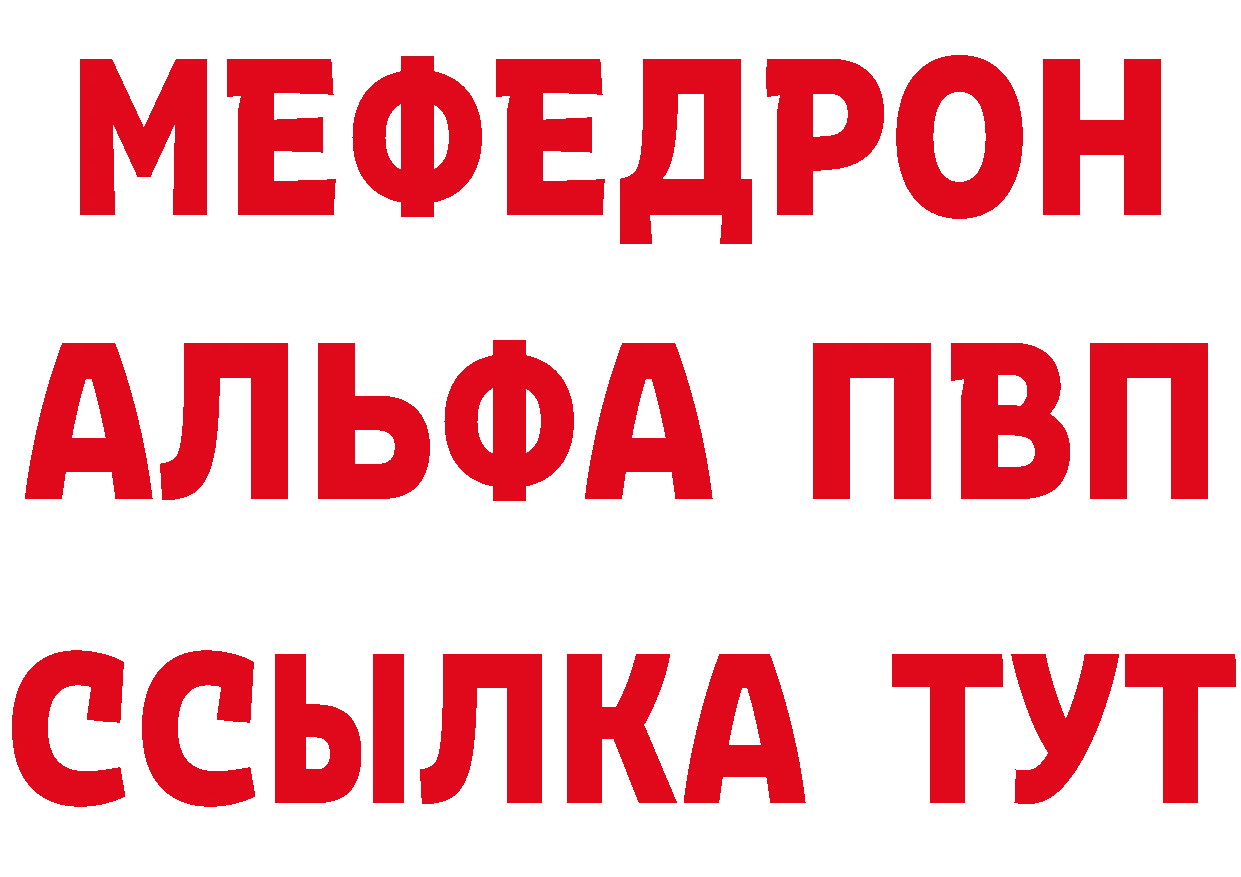 МЕФЕДРОН
АЛЬФА ПВП
ССЫЛКА ТУТ